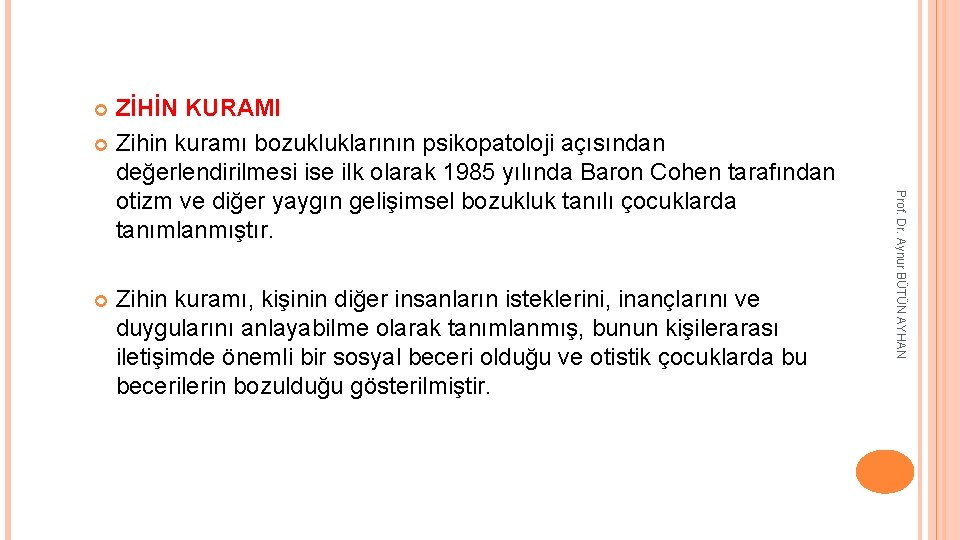 ZİHİN KURAMI

Zihin kuramı bozukluklarının psikopatoloji açısından değerlendirilmesi ise ilk olarak 1985 yılında Baron Cohen tarafından otizm ve diğer yaygın gelişimsel bozukluk tanılı çocuklarda tanımlanmıştır.

Zihin kuramı, kişinin diğer insanların isteklerini, inançlarını ve duygularını anlayabilme olarak tanımlanmış, bunun kişilerarası iletişimde önemli bir sosyal beceri olduğu ve otistik çocuklarda bu becerilerin bozulduğu gösterilmiştir.

Prof. Dr. Aynur BÜTÜN AYHAN